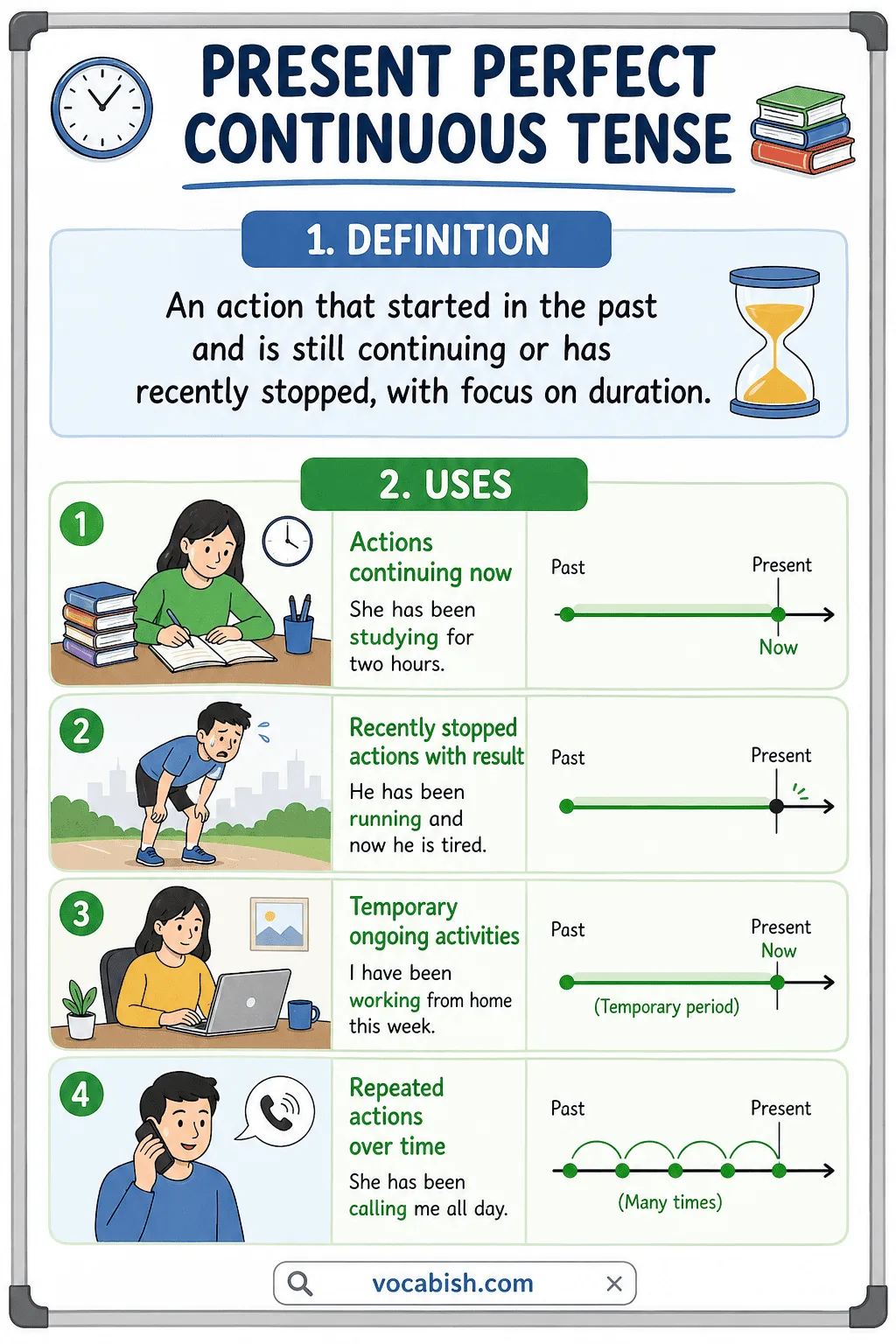 PRESENT PERFECT CONTINUOUS TENSE

1. DEFINITION

An action that started in the past and is still continuing or has recently stopped, with focus on duration.

2. USES

1

Actions continuing now

She has been studying for two hours.

Past
Present
Now

2

Recently stopped actions with result

He has been running and now he is tired.

Past
Present

3

Temporary ongoing activities

I have been working from home this week.

Past
Present
Now
(Temporary period)

4

Repeated actions over time

She has been calling me all day.

Past
Present
(Many times)

vocabish.com